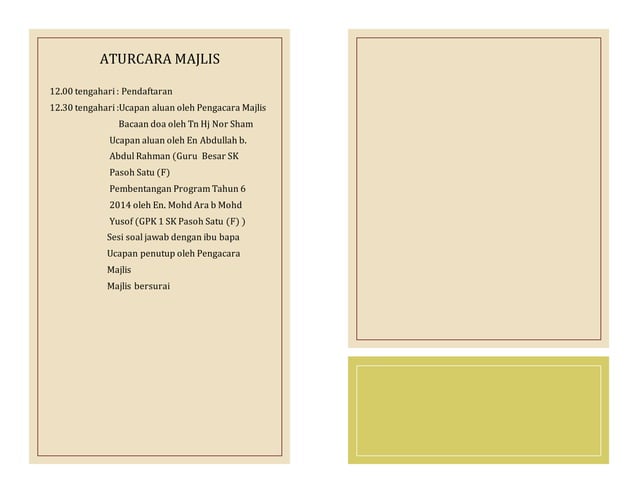 ATURCARA MAJLIS

12.00 tengahari : Pendaftaran

12.30 tengahari :Ucapan aluan oleh Pengacara Majlis

Bacaan doa oleh Tn Hj Nor Sham

Ucapan aluan oleh En Abdullah b. Abdul Rahman (Guru Besar SK Pasoh Satu (F)

Pembentangan Program Tahun 6 2014 oleh En. Mohd Ara b Mohd Yusof (GPK 1 SK Pasoh Satu (F) )

Sesi soal jawab dengan ibu bapa

Ucapan penutup oleh Pengacara Majlis

Majlis bersurai